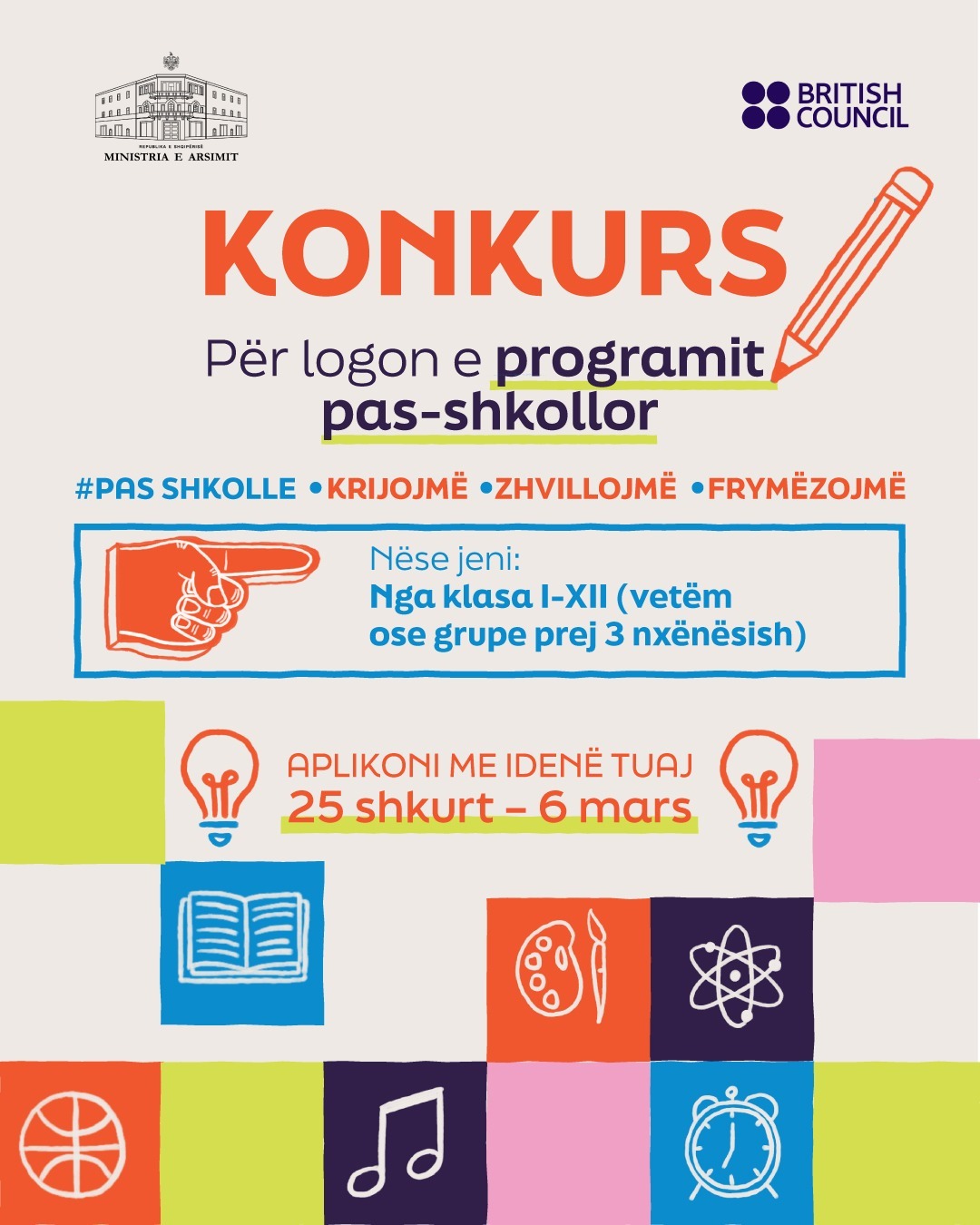 REPUBLIKA E SHQIPËRISË
MINISTRIA E ARSIMIT

BRITISH COUNCIL

KONKURS

Për logon e programit pas-shkollor

#PAS SHKOLLE •KRIJOJMË •ZHVILLOJMË •FRYMËZOJMË

Nëse jeni:
Nga klasa I-XII (vetëm ose grupe prej 3 nxënësish)

APLIKONI ME IDENË TUAJ
25 shkurt – 6 mars